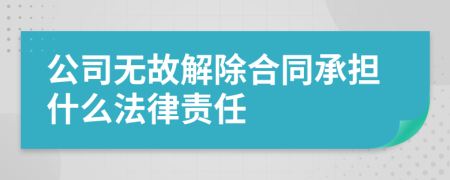 公司无故解除合同承担什么法律责任